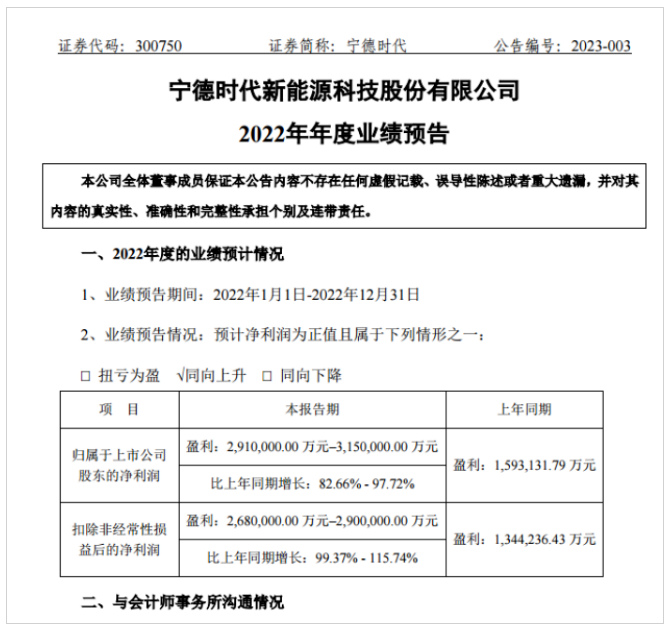 证券代码：300750　　证券简称：宁德时代　　公告编号：2023-003

宁德时代新能源科技股份有限公司
2022年年度业绩预告

本公司全体董事成员保证本公告内容不存在任何虚假记载、误导性陈述或者重大遗漏，并对其内容的真实性、准确性和完整性承担个别及连带责任。

一、2022年度的业绩预计情况

1、业绩预告期间：2022年1月1日-2022年12月31日

2、业绩预告情况：预计净利润为正值且属于下列情形之一：

□ 扭亏为盈　√同向上升　□ 同向下降

| 项　目 | 本报告期 | 上年同期 |
|---|---|---|
| 归属于上市公司股东的净利润 | 盈利：2,910,000.00 万元–3,150,000.00 万元 | 盈利：1,593,131.79 万元 |
| | 比上年同期增长：82.66% - 97.72% | |
| 扣除非经常性损益后的净利润 | 盈利：2,680,000.00 万元–2,900,000.00 万元 | 盈利：1,344,236.43 万元 |
| | 比上年同期增长：99.37% - 115.74% | |

二、与会计师事务所沟通情况